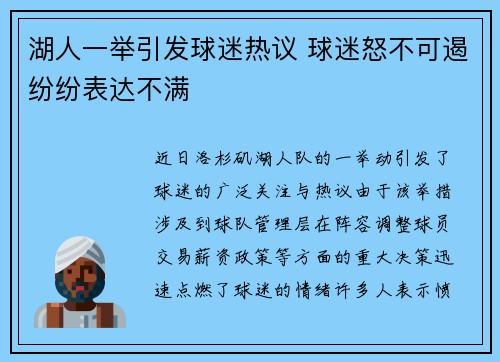 湖人一举引发球迷热议 球迷怒不可遏纷纷表达不满

近日洛杉矶湖人队的一举动引发了球迷的广泛关注与热议由于该举措涉及到球队管理层在阵容调整球员交易薪资政策等方面的重大决策迅速点燃了球迷的情绪许多人表示愤